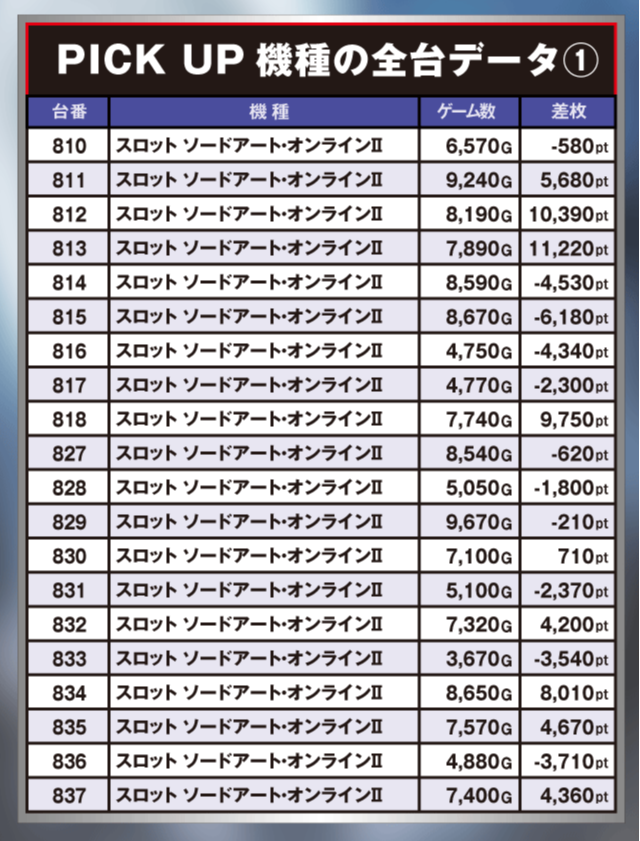 PICK UP 機種の全台データ①

| 台番 | 機種 | ゲーム数 | 差枚 |
|---|---|---|---|
| 810 | スロット ソードアート・オンラインII | 6,570G | -580pt |
| 811 | スロット ソードアート・オンラインII | 9,240G | 5,680pt |
| 812 | スロット ソードアート・オンラインII | 8,190G | 10,390pt |
| 813 | スロット ソードアート・オンラインII | 7,890G | 11,220pt |
| 814 | スロット ソードアート・オンラインII | 8,590G | -4,530pt |
| 815 | スロット ソードアート・オンラインII | 8,670G | -6,180pt |
| 816 | スロット ソードアート・オンラインII | 4,750G | -4,340pt |
| 817 | スロット ソードアート・オンラインII | 4,770G | -2,300pt |
| 818 | スロット ソードアート・オンラインII | 7,740G | 9,750pt |
| 827 | スロット ソードアート・オンラインII | 8,540G | -620pt |
| 828 | スロット ソードアート・オンラインII | 5,050G | -1,800pt |
| 829 | スロット ソードアート・オンラインII | 9,670G | -210pt |
| 830 | スロット ソードアート・オンラインII | 7,100G | 710pt |
| 831 | スロット ソードアート・オンラインII | 5,100G | -2,370pt |
| 832 | スロット ソードアート・オンラインII | 7,320G | 4,200pt |
| 833 | スロット ソードアート・オンラインII | 3,670G | -3,540pt |
| 834 | スロット ソードアート・オンラインII | 8,650G | 8,010pt |
| 835 | スロット ソードアート・オンラインII | 7,570G | 4,670pt |
| 836 | スロット ソードアート・オンラインII | 4,880G | -3,710pt |
| 837 | スロット ソードアート・オンラインII | 7,400G | 4,360pt |